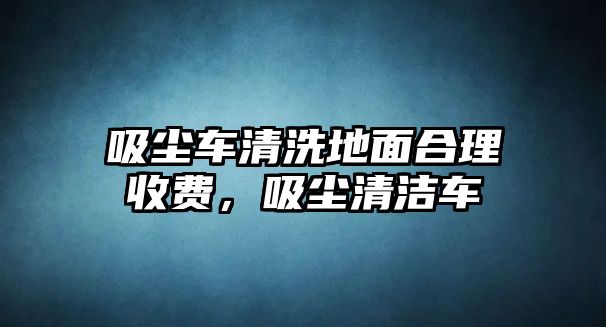 吸尘车清洗地面合理收费，吸尘清洁车